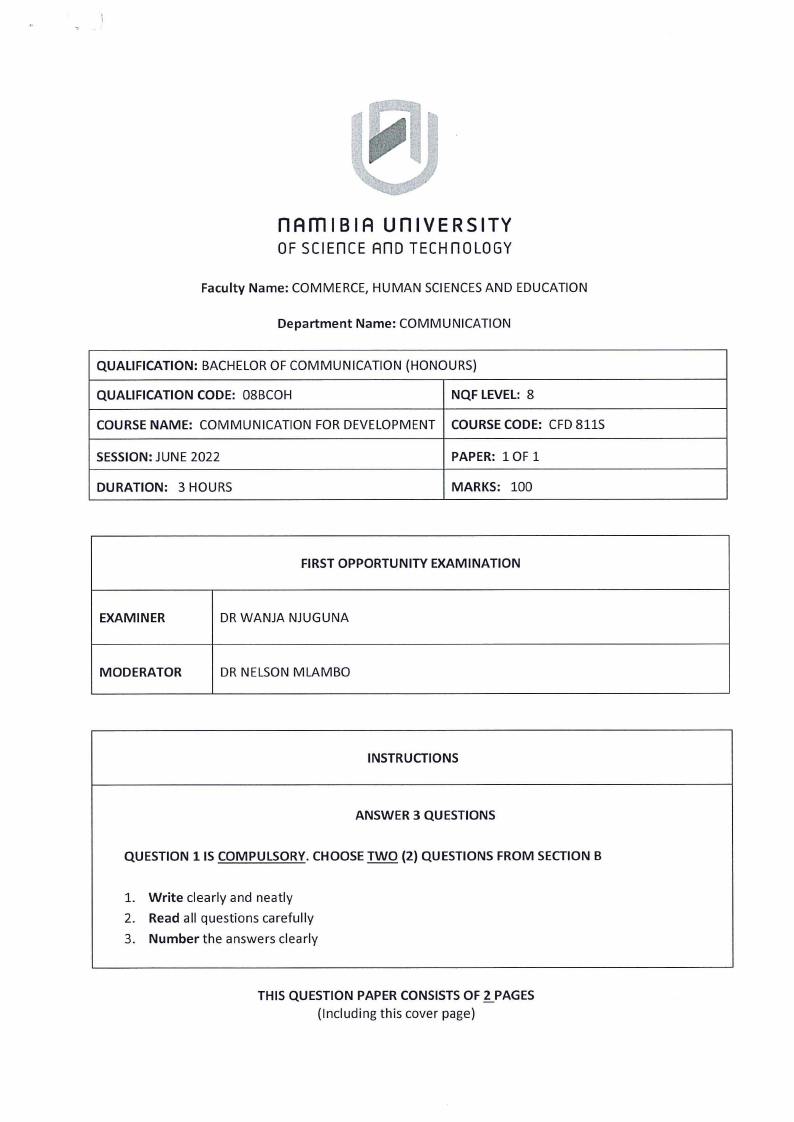 NAMIBIA UNIVERSITY
OF SCIENCE AND TECHNOLOGY

Faculty Name: COMMERCE, HUMAN SCIENCES AND EDUCATION

Department Name: COMMUNICATION

| QUALIFICATION: BACHELOR OF COMMUNICATION (HONOURS) | |
|---|---|
| QUALIFICATION CODE: 08BCOH | NQF LEVEL: 8 |
| COURSE NAME: COMMUNICATION FOR DEVELOPMENT | COURSE CODE: CFD 811S |
| SESSION: JUNE 2022 | PAPER: 1 OF 1 |
| DURATION: 3 HOURS | MARKS: 100 |

| FIRST OPPORTUNITY EXAMINATION | |
|---|---|
| EXAMINER | DR WANJA NJUGUNA |
| MODERATOR | DR NELSON MLAMBO |

INSTRUCTIONS

ANSWER 3 QUESTIONS

QUESTION 1 IS COMPULSORY. CHOOSE TWO (2) QUESTIONS FROM SECTION B

1. Write clearly and neatly
2. Read all questions carefully
3. Number the answers clearly

THIS QUESTION PAPER CONSISTS OF 2 PAGES
(Including this cover page)